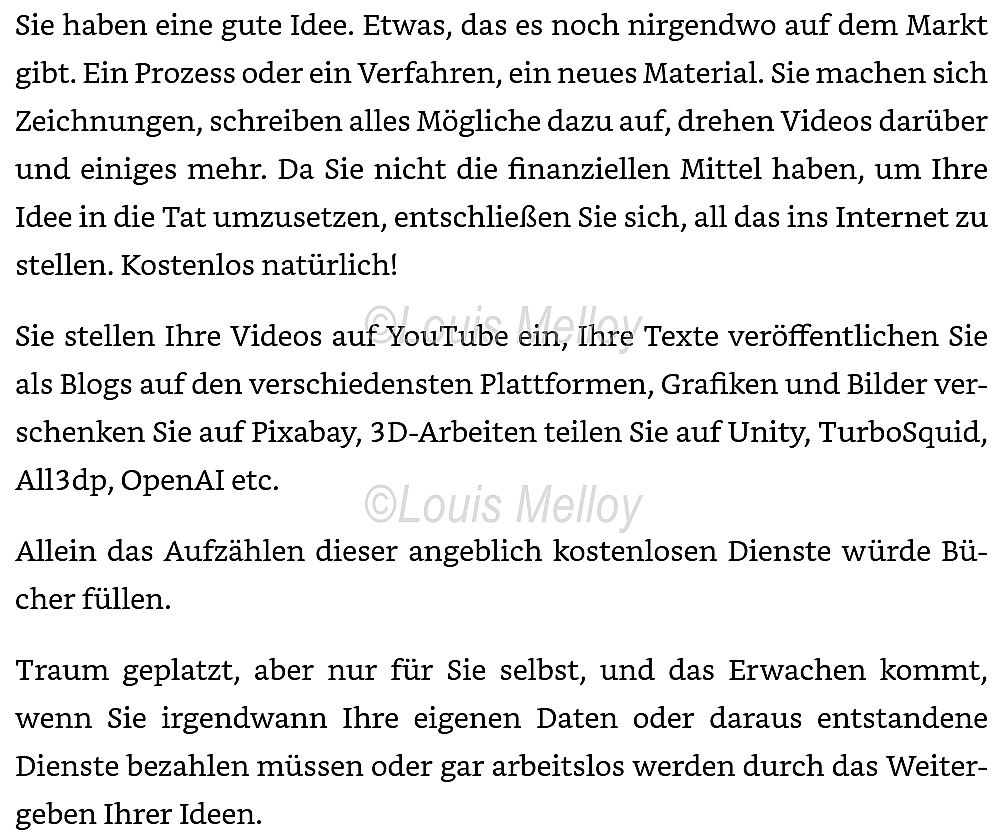 Sie haben eine gute Idee. Etwas, das es noch nirgendwo auf dem Markt gibt. Ein Prozess oder ein Verfahren, ein neues Material. Sie machen sich Zeichnungen, schreiben alles Mögliche dazu auf, drehen Videos darüber und einiges mehr. Da Sie nicht die finanziellen Mittel haben, um Ihre Idee in die Tat umzusetzen, entschließen Sie sich, all das ins Internet zu stellen. Kostenlos natürlich!

©Louis Melloy

Sie stellen Ihre Videos auf YouTube ein, Ihre Texte veröffentlichen Sie als Blogs auf den verschiedensten Plattformen, Grafiken und Bilder verschenken Sie auf Pixabay, 3D-Arbeiten teilen Sie auf Unity, TurboSquid, All3dp, OpenAI etc.

©Louis Melloy

Allein das Aufzählen dieser angeblich kostenlosen Dienste würde Bücher füllen.

Traum geplatzt, aber nur für Sie selbst, und das Erwachen kommt, wenn Sie irgendwann Ihre eigenen Daten oder daraus entstandene Dienste bezahlen müssen oder gar arbeitslos werden durch das Weitergeben Ihrer Ideen.